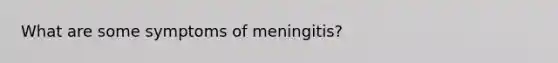 What are some symptoms of meningitis?